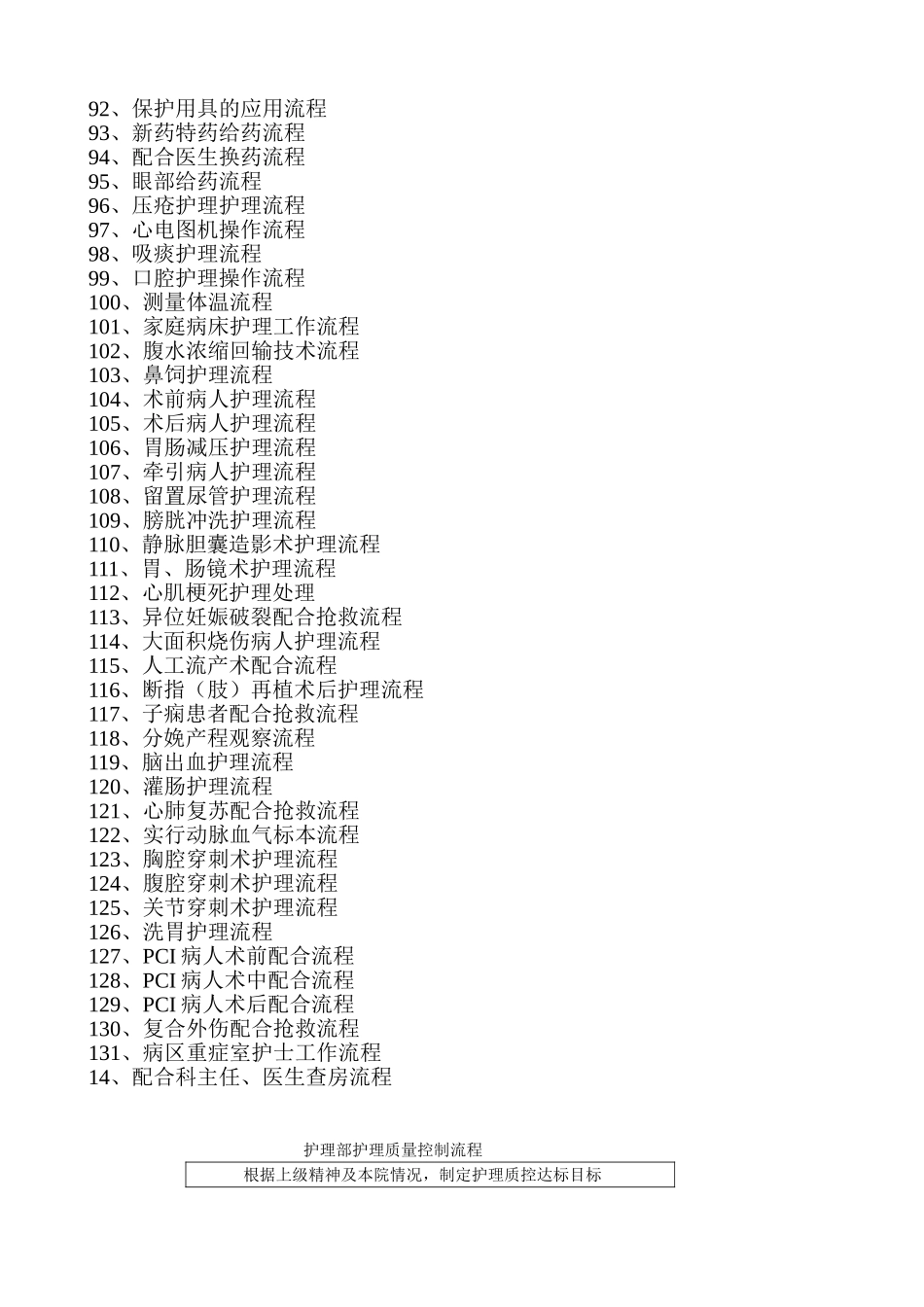 92、保护用具的应用流程
93、新药特药给药流程
94、配合医生换药流程
95、眼部给药流程
96、压疮护理护理流程
97、心电图机操作流程
98、吸痰护理流程
99、口腔护理操作流程
100、测量体温流程
101、家庭病床护理工作流程
102、腹水浓缩回输技术流程
103、鼻饲护理流程
104、术前病人护理流程
105、术后病人护理流程
106、胃肠减压护理流程
107、牵引病人护理流程
108、留置尿管护理流程
109、膀胱冲洗护理流程
110、静脉胆囊造影术护理流程
111、胃、肠镜术护理流程
112、心肌梗死护理处理
113、异位妊娠破裂配合抢救流程
114、大面积烧伤病人护理流程
115、人工流产术配合流程
116、断指（肢）再植术后护理流程
117、子痫患者配合抢救流程
118、分娩产程观察流程
119、脑出血护理流程
120、灌肠护理流程
121、心肺复苏配合抢救流程
122、实行动脉血气标本流程
123、胸腔穿刺术护理流程
124、腹腔穿刺术护理流程
125、关节穿刺术护理流程
126、洗胃护理流程
127、PCI 病人术前配合流程
128、PCI 病人术中配合流程
129、PCI 病人术后配合流程
130、复合外伤配合抢救流程
131、病区重症室护士工作流程
14、配合科主任、医生查房流程

护理部护理质量控制流程

根据上级精神及本院情况，制定护理质控达标目标